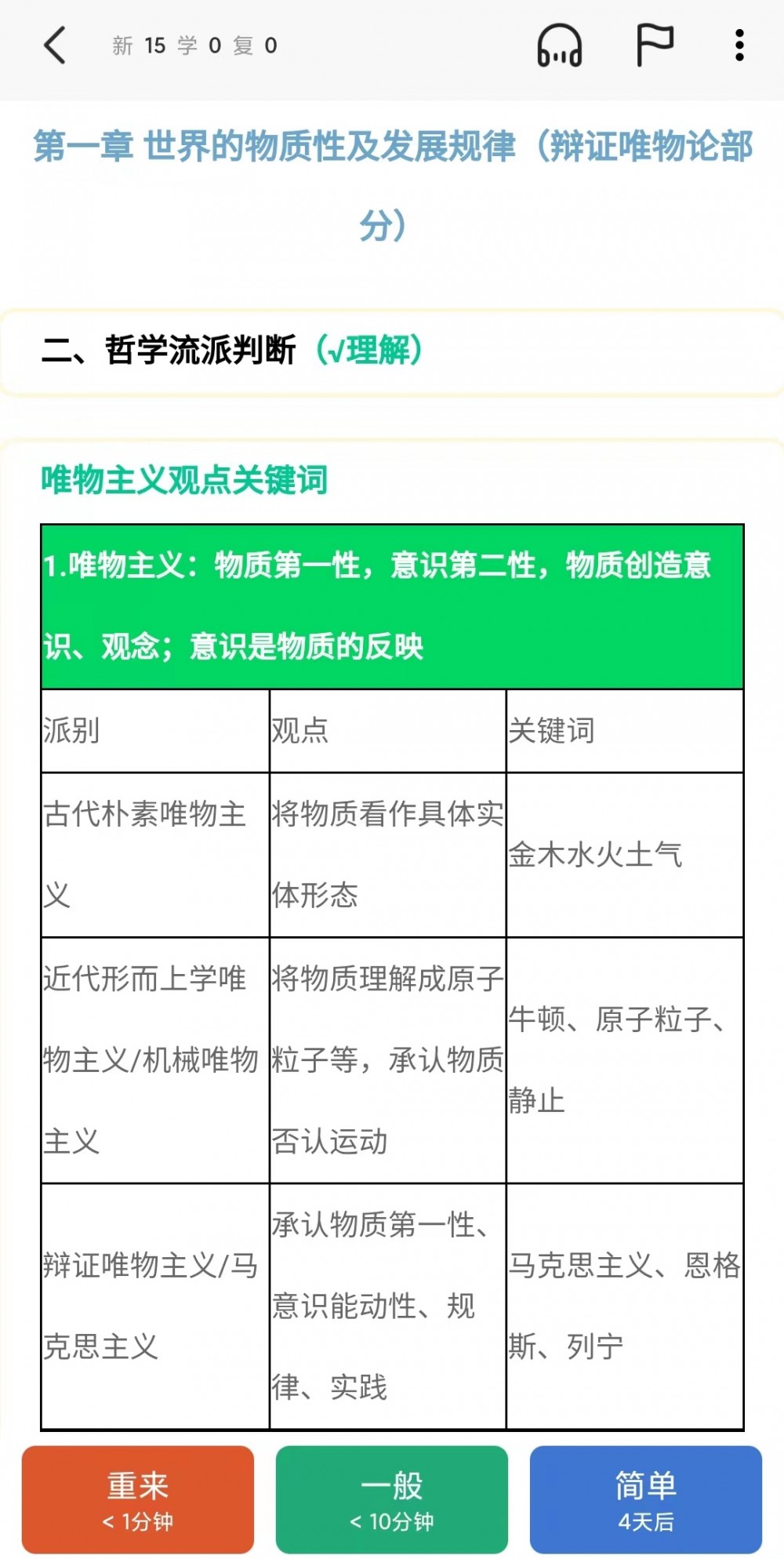 新 15 学 0 复 0

第一章 世界的物质性及发展规律（辩证唯物论部分）

二、哲学流派判断（√理解）

唯物主义观点关键词

1.唯物主义：物质第一性，意识第二性，物质创造意识、观念；意识是物质的反映

| 派别 | 观点 | 关键词 |
|---|---|---|
| 古代朴素唯物主义 | 将物质看作具体实体形态 | 金木水火土气 |
| 近代形而上学唯物主义/机械唯物主义 | 将物质理解成原子粒子等，承认物质否认运动 | 牛顿、原子粒子、静止 |
| 辩证唯物主义/马克思主义 | 承认物质第一性、意识能动性、规律、实践 | 马克思主义、恩格斯、列宁 |

重来
< 1分钟

一般
< 10分钟

简单
4天后